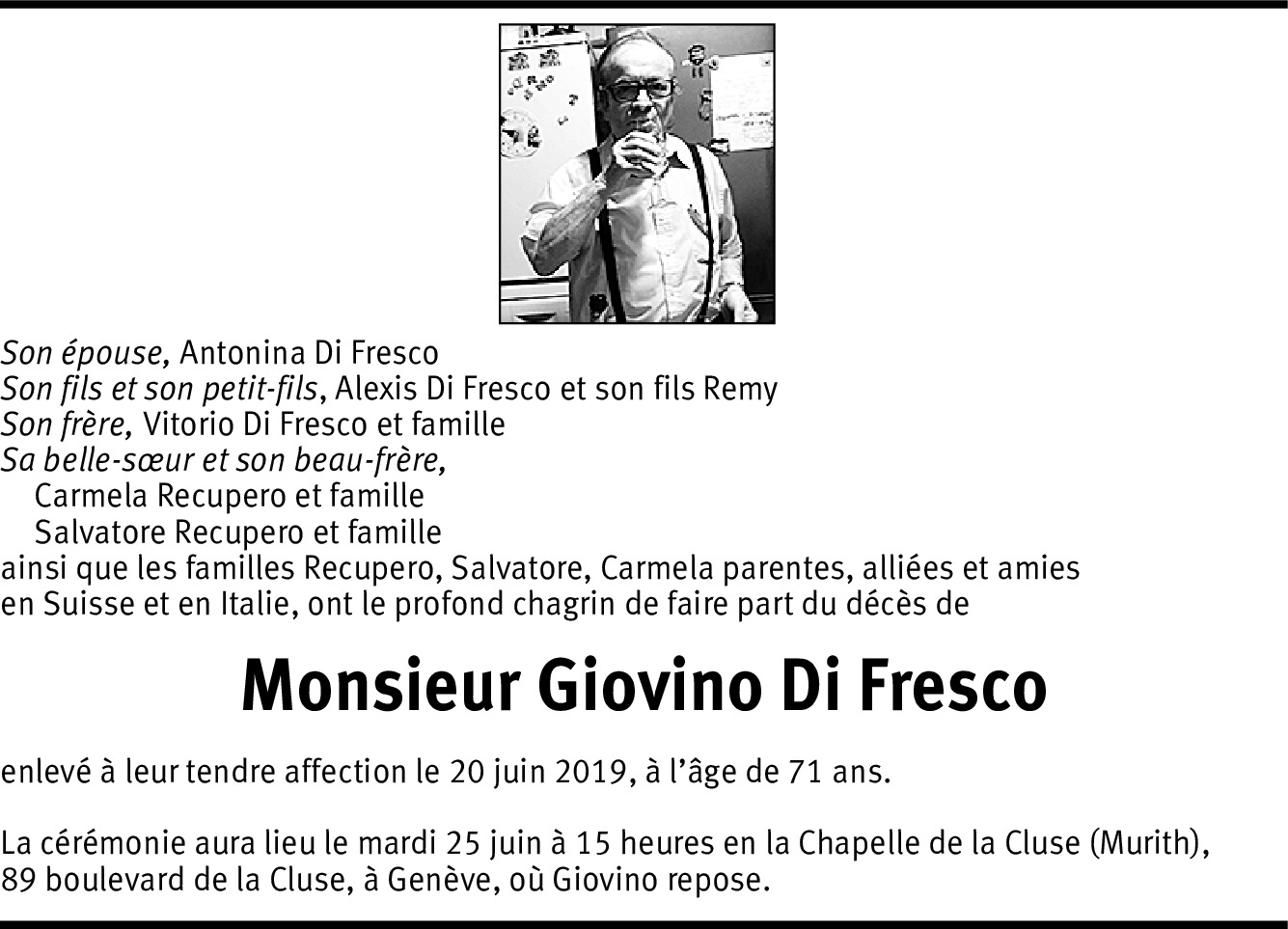 Son épouse, Antonina Di Fresco
Son fils et son petit-fils, Alexis Di Fresco et son fils Remy
Son frère, Vitorio Di Fresco et famille
Sa belle-sœur et son beau-frère,
Carmela Recupero et famille
Salvatore Recupero et famille
ainsi que les familles Recupero, Salvatore, Carmela parentes, alliées et amies en Suisse et en Italie, ont le profond chagrin de faire part du décès de

Monsieur Giovino Di Fresco

enlevé à leur tendre affection le 20 juin 2019, à l'âge de 71 ans.

La cérémonie aura lieu le mardi 25 juin à 15 heures en la Chapelle de la Cluse (Murith), 89 boulevard de la Cluse, à Genève, où Giovino repose.